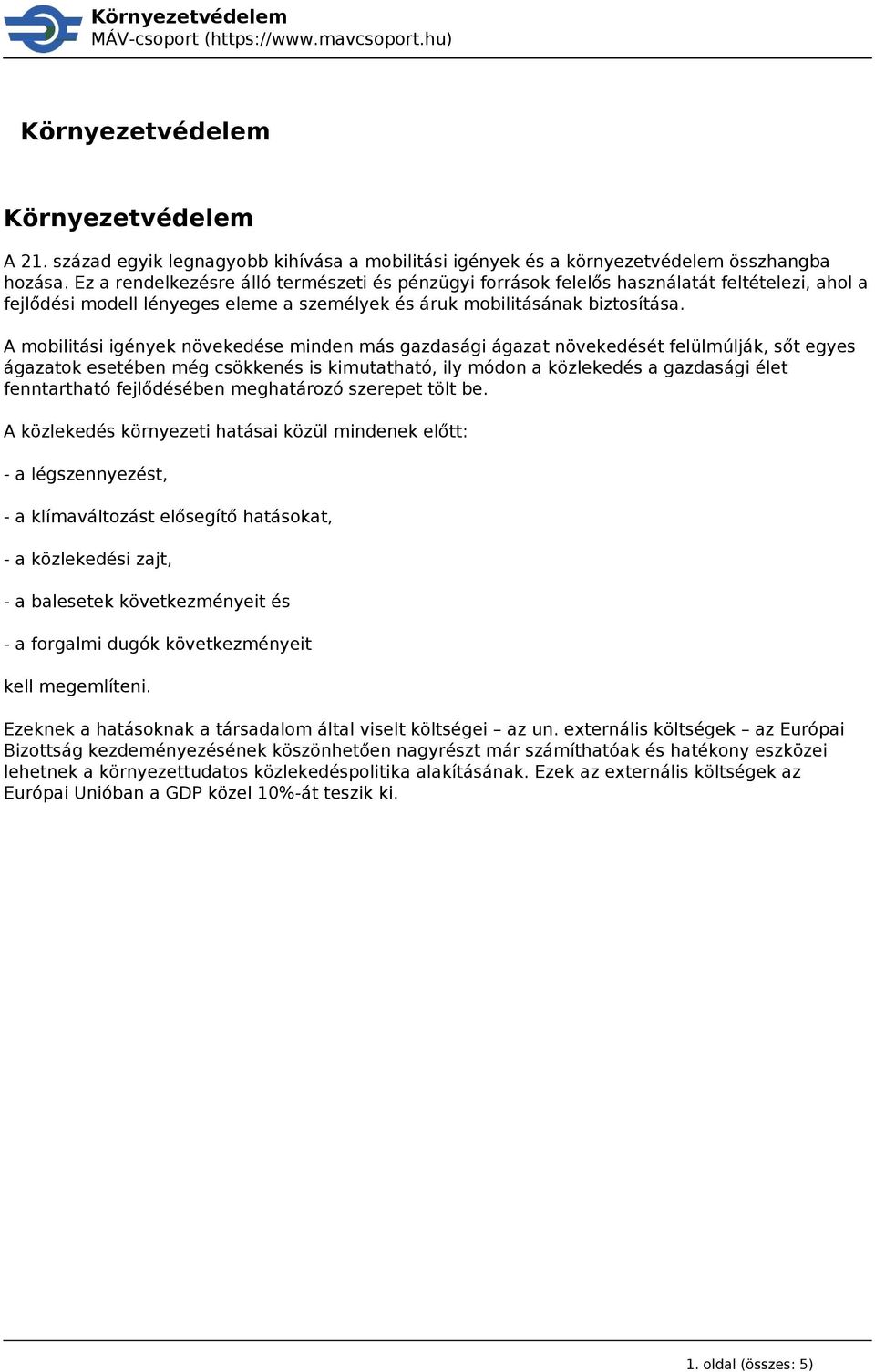 Környezetvédelem
MÁV-csoport (https://www.mavcsoport.hu)

Környezetvédelem

Környezetvédelem

A 21. század egyik legnagyobb kihívása a mobilitási igények és a környezetvédelem összhangba hozása. Ez a rendelkezésre álló természeti és pénzügyi források felelős használatát feltételezi, ahol a fejlődési modell lényeges eleme a személyek és áruk mobilitásának biztosítása.

A mobilitási igények növekedése minden más gazdasági ágazat növekedését felülmúlják, sőt egyes ágazatok esetében még csökkenés is kimutatható, ily módon a közlekedés a gazdasági élet fenntartható fejlődésében meghatározó szerepet tölt be.

A közlekedés környezeti hatásai közül mindenek előtt:

- a légszennyezést,

- a klímaváltozást elősegítő hatásokat,

- a közlekedési zajt,

- a balesetek következményeit és

- a forgalmi dugók következményeit

kell megemlíteni.

Ezeknek a hatásoknak a társadalom által viselt költségei – az un. externális költségek – az Európai Bizottság kezdeményezésének köszönhetően nagyrészt már számíthatóak és hatékony eszközei lehetnek a környezettudatos közlekedéspolitika alakításának. Ezek az externális költségek az Európai Unióban a GDP közel 10%-át teszik ki.

1. oldal (összes: 5)